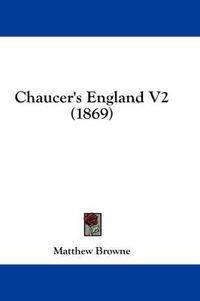 Chaucer's England V2
(1869)

Matthew Browne